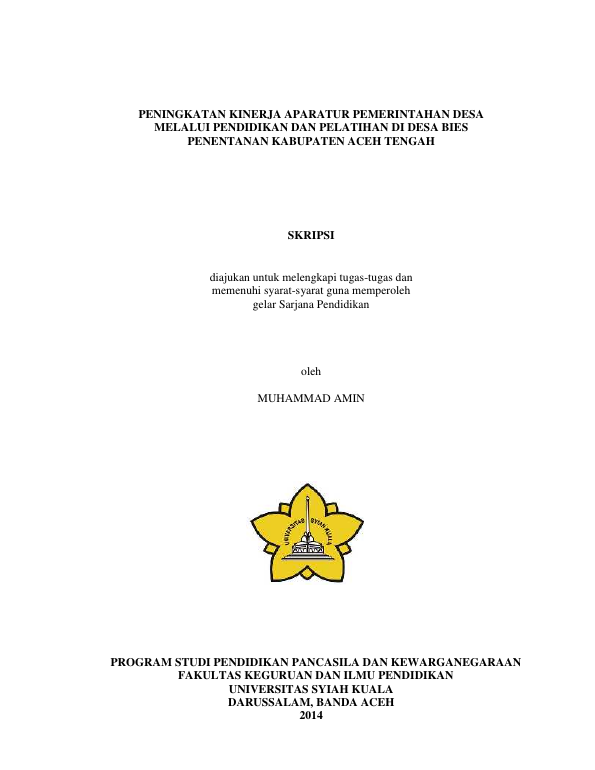 PENINGKATAN KINERJA APARATUR PEMERINTAHAN DESA MELALUI PENDIDIKAN DAN PELATIHAN DI DESA BIES PENENTANAN KABUPATEN ACEH TENGAH

SKRIPSI

diajukan untuk melengkapi tugas-tugas dan memenuhi syarat-syarat guna memperoleh gelar Sarjana Pendidikan

oleh

MUHAMMAD AMIN

UNIVERSITAS SYIAH KUALA

PROGRAM STUDI PENDIDIKAN PANCASILA DAN KEWARGANEGARAAN
FAKULTAS KEGURUAN DAN ILMU PENDIDIKAN
UNIVERSITAS SYIAH KUALA
DARUSSALAM, BANDA ACEH
2014